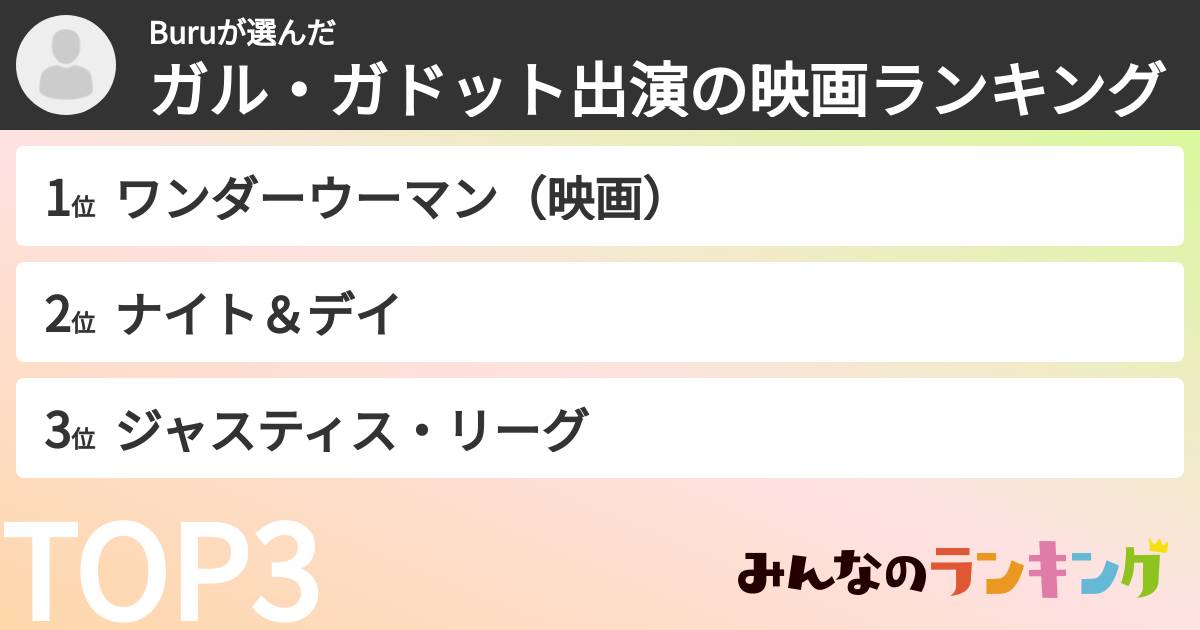 Buruが選んだ
ガル・ガドット出演の映画ランキング

1位 ワンダーウーマン（映画）

2位 ナイト＆デイ

3位 ジャスティス・リーグ

TOP3

みんなのランキング